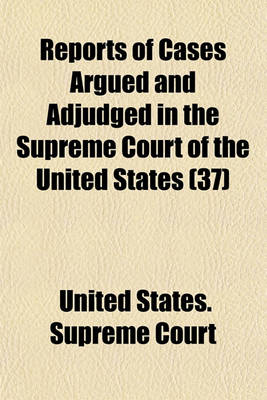 Reports of Cases Argued and Adjudged in the Supreme Court of the United States (37)

United States. Supreme Court